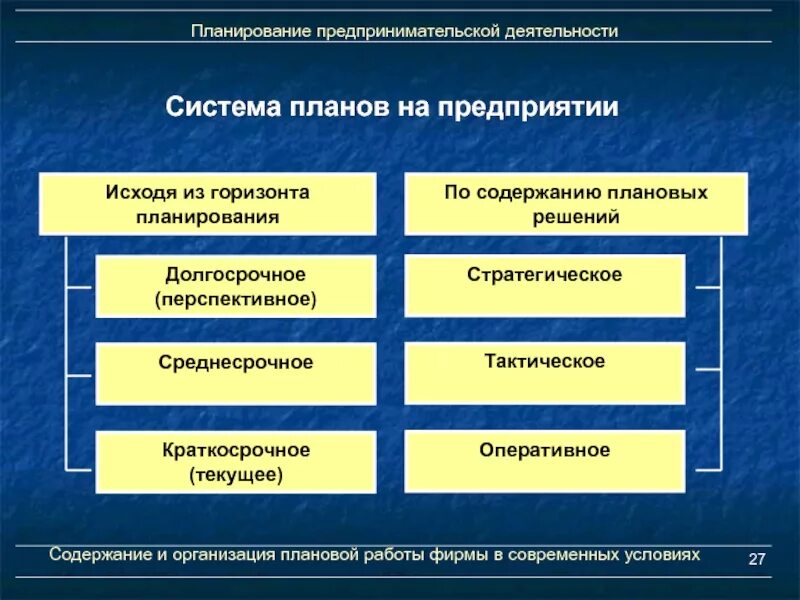 Планирование предпринимательской деятельности

Система планов на предприятии

Исходя из горизонта планирования

Долгосрочное (перспективное)

Среднесрочное

Краткосрочное (текущее)

По содержанию плановых решений

Стратегическое

Тактическое

Оперативное

Содержание и организация плановой работы фирмы в современных условиях

27